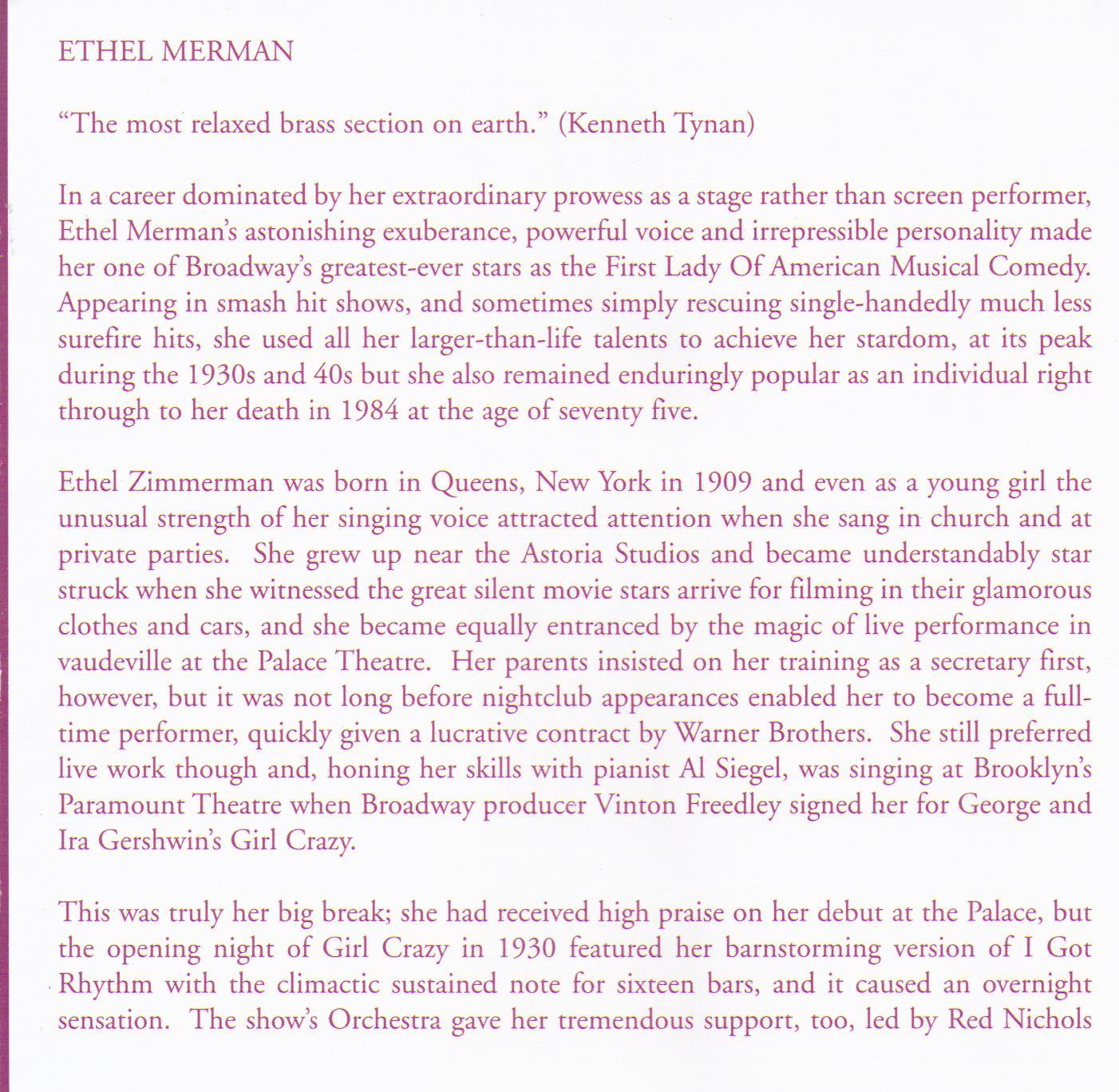 ETHEL MERMAN

“The most relaxed brass section on earth.” (Kenneth Tynan)

In a career dominated by her extraordinary prowess as a stage rather than screen performer, Ethel Merman’s astonishing exuberance, powerful voice and irrepressible personality made her one of Broadway’s greatest-ever stars as the First Lady Of American Musical Comedy. Appearing in smash hit shows, and sometimes simply rescuing single-handedly much less surefire hits, she used all her larger-than-life talents to achieve her stardom, at its peak during the 1930s and 40s but she also remained enduringly popular as an individual right through to her death in 1984 at the age of seventy five.

Ethel Zimmerman was born in Queens, New York in 1909 and even as a young girl the unusual strength of her singing voice attracted attention when she sang in church and at private parties. She grew up near the Astoria Studios and became understandably star struck when she witnessed the great silent movie stars arrive for filming in their glamorous clothes and cars, and she became equally entranced by the magic of live performance in vaudeville at the Palace Theatre. Her parents insisted on her training as a secretary first, however, but it was not long before nightclub appearances enabled her to become a full-time performer, quickly given a lucrative contract by Warner Brothers. She still preferred live work though and, honing her skills with pianist Al Siegel, was singing at Brooklyn’s Paramount Theatre when Broadway producer Vinton Freedley signed her for George and Ira Gershwin’s Girl Crazy.

This was truly her big break; she had received high praise on her debut at the Palace, but the opening night of Girl Crazy in 1930 featured her barnstorming version of I Got Rhythm with the climactic sustained note for sixteen bars, and it caused an overnight sensation. The show’s Orchestra gave her tremendous support, too, led by Red Nichols